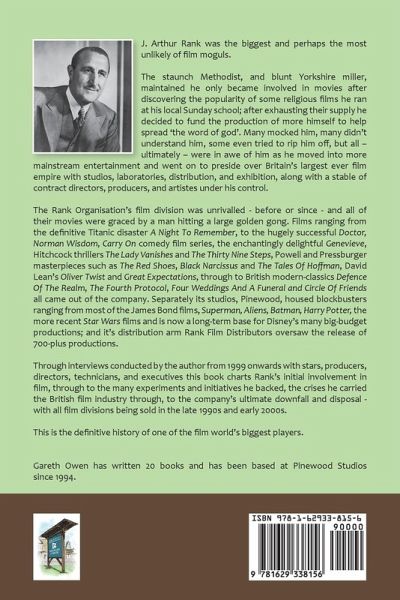 J. Arthur Rank was the biggest and perhaps the most unlikely of film moguls.

The staunch Methodist, and blunt Yorkshire miller, maintained he only became involved in movies after discovering the popularity of some religious films he ran at his local Sunday school; after exhausting their supply he decided to fund the production of more himself to help spread 'the word of god'. Many mocked him, many didn't understand him, some even tried to rip him off, but all – ultimately – were in awe of him as he moved into more mainstream entertainment and went on to preside over Britain's largest ever film empire with studios, laboratories, distribution, and exhibition, along with a stable of contract directors, producers, and artistes under his control.

The Rank Organisation's film division was unrivalled - before or since - and all of their movies were graced by a man hitting a large golden gong. Films ranging from the definitive Titanic disaster A Night To Remember, to the hugely successful Doctor, Norman Wisdom, Carry On comedy film series, the enchantingly delightful Genevieve, Hitchcock thrillers The Lady Vanishes and The Thirty Nine Steps, Powell and Pressburger masterpieces such as The Red Shoes, Black Narcissus and The Tales Of Hoffman, David Lean's Oliver Twist and Great Expectations, through to British modern-classics Defence Of The Realm, The Fourth Protocol, Four Weddings And A Funeral and Circle Of Friends all came out of the company. Separately its studios, Pinewood, housed blockbusters ranging from most of the James Bond films, Superman, Aliens, Batman, Harry Potter, the more recent Star Wars films and is now a long-term base for Disney's many big-budget productions; and it's distribution arm Rank Film Distributors oversaw the release of 700-plus productions.

Through interviews conducted by the author from 1999 onwards with stars, producers, directors, technicians, and executives this book charts Rank's initial involvement in film, through to the many experiments and initiatives he backed, the crises he carried the British film industry through, to the company's ultimate downfall and disposal - with all film divisions being sold in the late 1990s and early 2000s.

This is the definitive history of one of the film world's biggest players.

Gareth Owen has written 20 books and has been based at Pinewood Studios since 1994.

ISBN 978-1-62933-815-6
90000
9 781629 338156